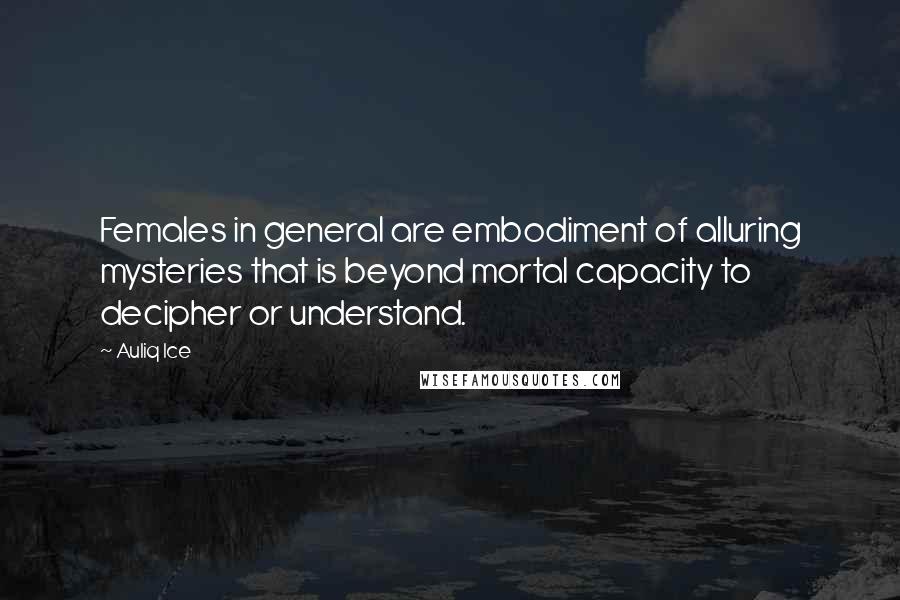 Females in general are embodiment of alluring mysteries that is beyond mortal capacity to decipher or understand.

~ Auliq Ice

WISEFAMOUSQUOTES.COM